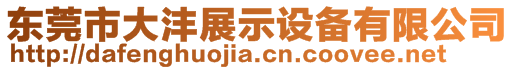 东莞市大沣展示设备有限公司
http://dafenghuojia.cn.coovee.net